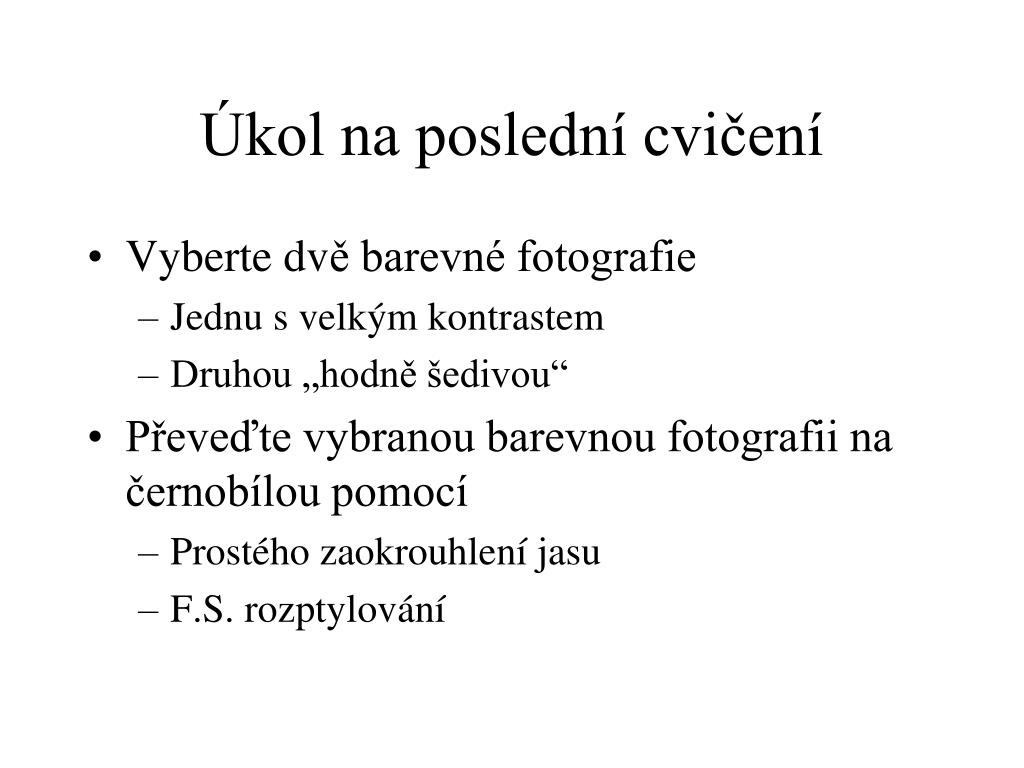 Úkol na poslední cvičení

• Vyberte dvě barevné fotografie
– Jednu s velkým kontrastem
– Druhou „hodně šedivou“

• Převeďte vybranou barevnou fotografii na černobílou pomocí
– Prostého zaokrouhlení jasu
– F.S. rozptylování